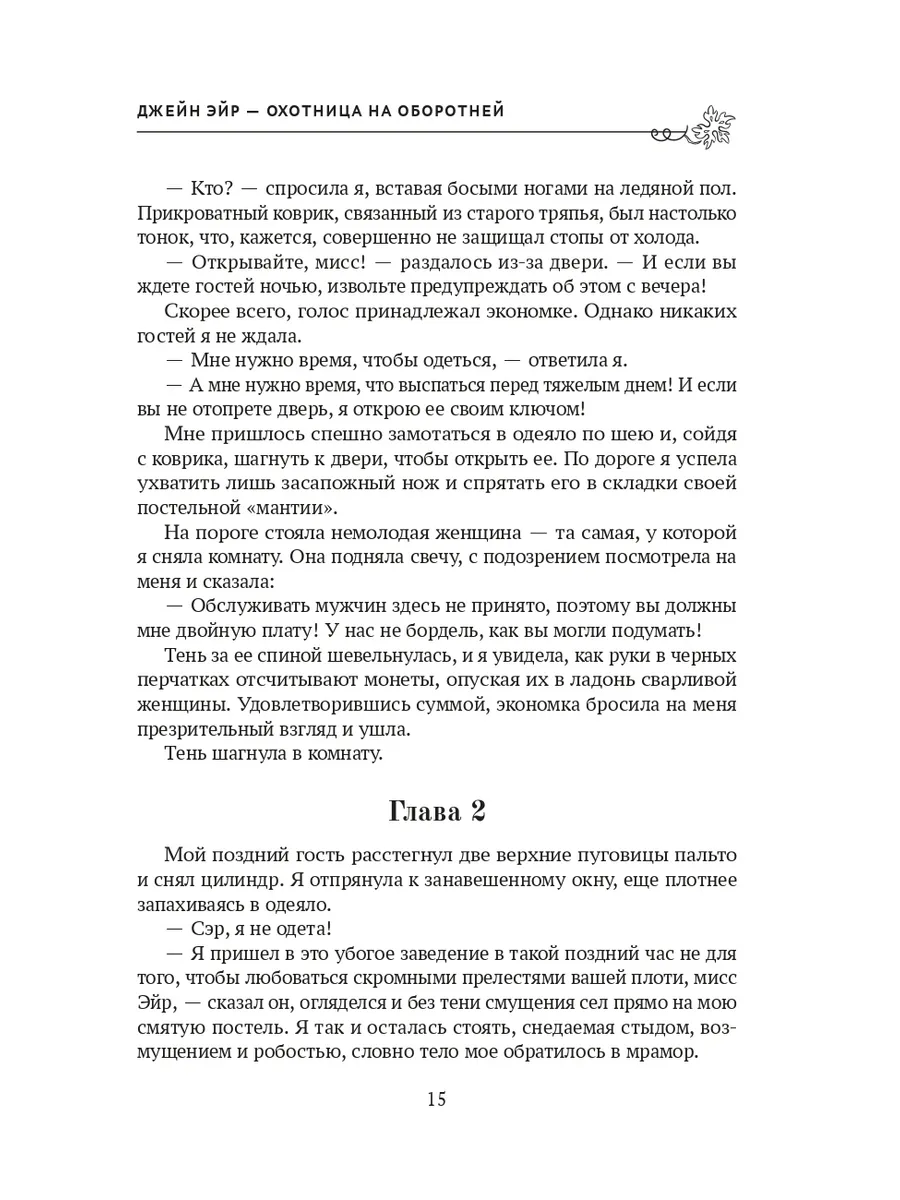 ДЖЕЙН ЭЙР — ОХОТНИЦА НА ОБОРОТНЕЙ

— Кто? — спросила я, вставая босыми ногами на ледяной пол. Прикроватный коврик, связанный из старого тряпья, был настолько тонок, что, кажется, совершенно не защищал стопы от холода.

— Открывайте, мисс! — раздалось из-за двери. — И если вы ждете гостей ночью, извольте предупреждать об этом с вечера!

Скорее всего, голос принадлежал экономке. Однако никаких гостей я не ждала.

— Мне нужно время, чтобы одеться, — ответила я.

— А мне нужно время, что выспаться перед тяжелым днем! И если вы не отопрете дверь, я открою ее своим ключом!

Мне пришлось спешно замотаться в одеяло по шею и, сойдя с коврика, шагнуть к двери, чтобы открыть ее. По дороге я успела ухватить лишь засапожный нож и спрятать его в складки своей постельной «мантии».

На пороге стояла немолодая женщина — та самая, у которой я сняла комнату. Она подняла свечу, с подозрением посмотрела на меня и сказала:

— Обслуживать мужчин здесь не принято, поэтому вы должны мне двойную плату! У нас не бордель, как вы могли подумать!

Тень за ее спиной шевельнулась, и я увидела, как руки в черных перчатках отсчитывают монеты, опуская их в ладонь сварливой женщины. Удовлетворившись суммой, экономка бросила на меня презрительный взгляд и ушла.

Тень шагнула в комнату.

Глава 2

Мой поздний гость расстегнул две верхние пуговицы пальто и снял цилиндр. Я отпрянула к занавешенному окну, еще плотнее запахиваясь в одеяло.

— Сэр, я не одета!

— Я пришел в это убогое заведение в такой поздний час не для того, чтобы любоваться скромными прелестями вашей плоти, мисс Эйр, — сказал он, огляделся и без тени смущения сел прямо на мою смятую постель. Я так и осталась стоять, снедаемая стыдом, возмущением и робостью, словно тело мое обратилось в мрамор.

15